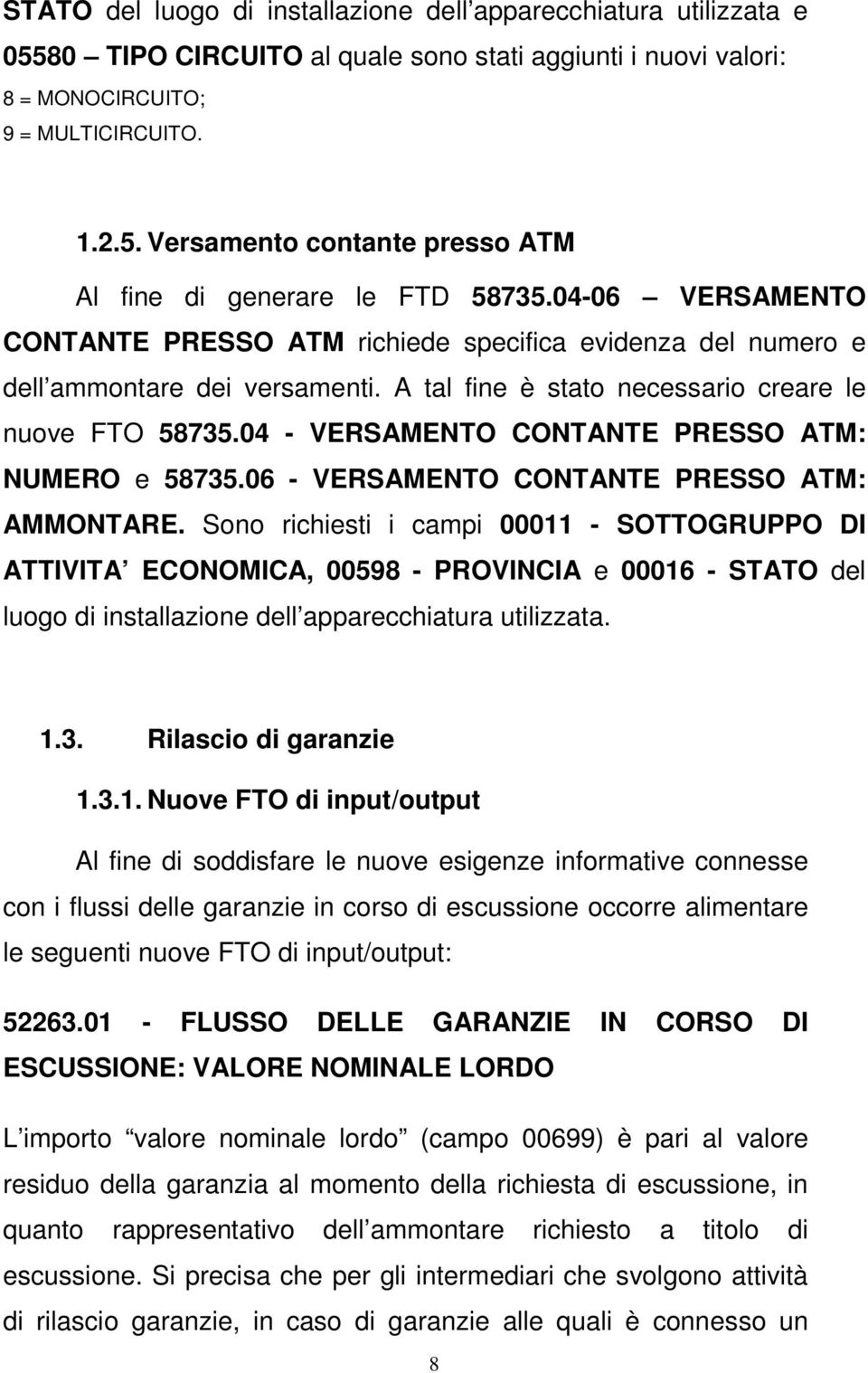 STATO del luogo di installazione dell apparecchiatura utilizzata e 05580 – TIPO CIRCUITO al quale sono stati aggiunti i nuovi valori:
8 = MONOCIRCUITO;
9 = MULTICIRCUITO.

1.2.5. Versamento contante presso ATM

Al fine di generare le FTD 58735.04-06 – VERSAMENTO CONTANTE PRESSO ATM richiede specifica evidenza del numero e dell ammontare dei versamenti. A tal fine è stato necessario creare le nuove FTO 58735.04 - VERSAMENTO CONTANTE PRESSO ATM: NUMERO e 58735.06 - VERSAMENTO CONTANTE PRESSO ATM: AMMONTARE. Sono richiesti i campi 00011 - SOTTOGRUPPO DI ATTIVITA ECONOMICA, 00598 - PROVINCIA e 00016 - STATO del luogo di installazione dell apparecchiatura utilizzata.

1.3. Rilascio di garanzie

1.3.1. Nuove FTO di input/output

Al fine di soddisfare le nuove esigenze informative connesse con i flussi delle garanzie in corso di escussione occorre alimentare le seguenti nuove FTO di input/output:

52263.01 - FLUSSO DELLE GARANZIE IN CORSO DI ESCUSSIONE: VALORE NOMINALE LORDO

L importo valore nominale lordo (campo 00699) è pari al valore residuo della garanzia al momento della richiesta di escussione, in quanto rappresentativo dell ammontare richiesto a titolo di escussione. Si precisa che per gli intermediari che svolgono attività di rilascio garanzie, in caso di garanzie alle quali è connesso un

8